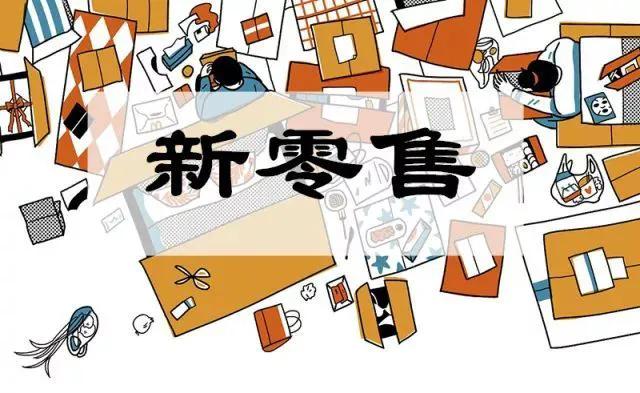 新零售